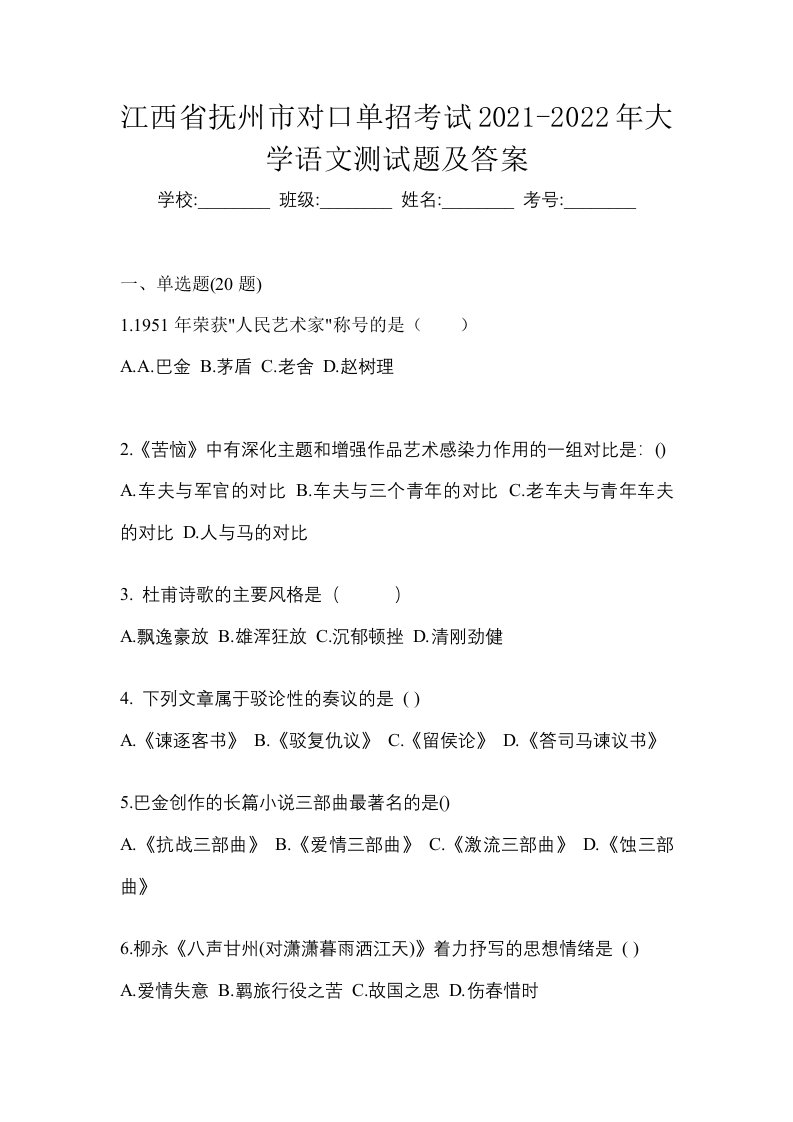 江西省抚州市对口单招考试2021-2022年大学语文测试题及答案

学校:________ 班级:________ 姓名:________ 考号:________

一、单选题(20 题)

1.1951 年荣获"人民艺术家"称号的是（　　）

A.A.巴金 B.茅盾 C.老舍 D.赵树理

2.《苦恼》中有深化主题和增强作品艺术感染力作用的一组对比是: ()

A.车夫与军官的对比 B.车夫与三个青年的对比 C.老车夫与青年车夫的对比 D.人与马的对比

3. 杜甫诗歌的主要风格是（　　　）

A.飘逸豪放 B.雄浑狂放 C.沉郁顿挫 D.清刚劲健

4. 下列文章属于驳论性的奏议的是 ( )

A.《谏逐客书》 B.《驳复仇议》 C.《留侯论》 D.《答司马谏议书》

5.巴金创作的长篇小说三部曲最著名的是()

A.《抗战三部曲》 B.《爱情三部曲》 C.《激流三部曲》 D.《蚀三部曲》

6.柳永《八声甘州(对潇潇暮雨洒江天)》着力抒写的思想情绪是 ( )

A.爱情失意 B.羁旅行役之苦 C.故国之思 D.伤春惜时